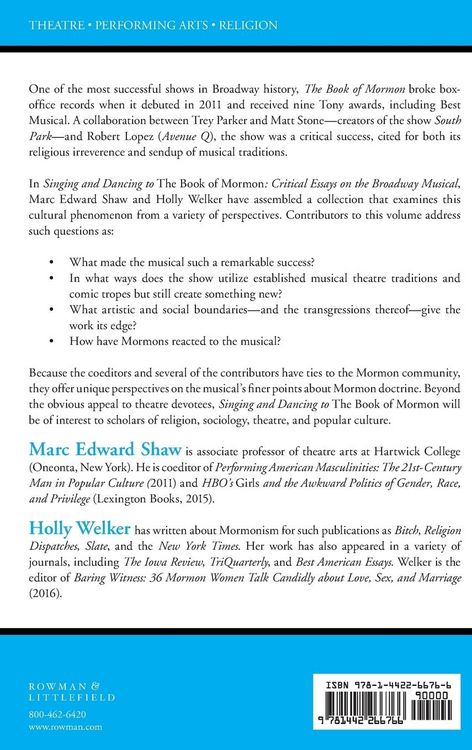 THEATRE • PERFORMING ARTS • RELIGION

One of the most successful shows in Broadway history, The Book of Mormon broke box-office records when it debuted in 2011 and received nine Tony awards, including Best Musical. A collaboration between Trey Parker and Matt Stone—creators of the show South Park—and Robert Lopez (Avenue Q), the show was a critical success, cited for both its religious irreverence and sendup of musical traditions.

In Singing and Dancing to The Book of Mormon: Critical Essays on the Broadway Musical, Marc Edward Shaw and Holly Welker have assembled a collection that examines this cultural phenomenon from a variety of perspectives. Contributors to this volume address such questions as:

• What made the musical such a remarkable success?
• In what ways does the show utilize established musical theatre traditions and comic tropes but still create something new?
• What artistic and social boundaries—and the transgressions thereof—give the work its edge?
• How have Mormons reacted to the musical?

Because the coeditors and several of the contributors have ties to the Mormon community, they offer unique perspectives on the musical's finer points about Mormon doctrine. Beyond the obvious appeal to theatre devotees, Singing and Dancing to The Book of Mormon will be of interest to scholars of religion, sociology, theatre, and popular culture.

Marc Edward Shaw is associate professor of theatre arts at Hartwick College (Oneonta, New York). He is coeditor of Performing American Masculinities: The 21st-Century Man in Popular Culture (2011) and HBO's Girls and the Awkward Politics of Gender, Race, and Privilege (Lexington Books, 2015).

Holly Welker has written about Mormonism for such publications as Bitch, Religion Dispatches, Slate, and the New York Times. Her work has also appeared in a variety of journals, including The Iowa Review, TriQuarterly, and Best American Essays. Welker is the editor of Baring Witness: 36 Mormon Women Talk Candidly about Love, Sex, and Marriage (2016).

ROWMAN & LITTLEFIELD
800-462-6420
www.rowman.com

ISBN 978-1-4422-6676-6
90000
9 781442 266766